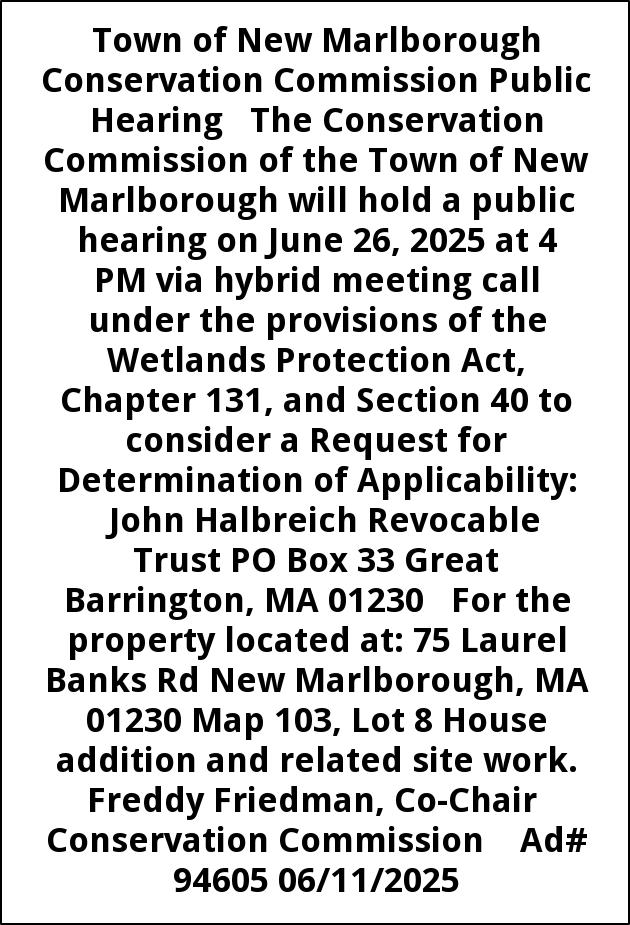 Town of New Marlborough Conservation Commission Public Hearing The Conservation Commission of the Town of New Marlborough will hold a public hearing on June 26, 2025 at 4 PM via hybrid meeting call under the provisions of the Wetlands Protection Act, Chapter 131, and Section 40 to consider a Request for Determination of Applicability: John Halbreich Revocable Trust PO Box 33 Great Barrington, MA 01230 For the property located at: 75 Laurel Banks Rd New Marlborough, MA 01230 Map 103, Lot 8 House addition and related site work. Freddy Friedman, Co-Chair Conservation Commission Ad# 94605 06/11/2025